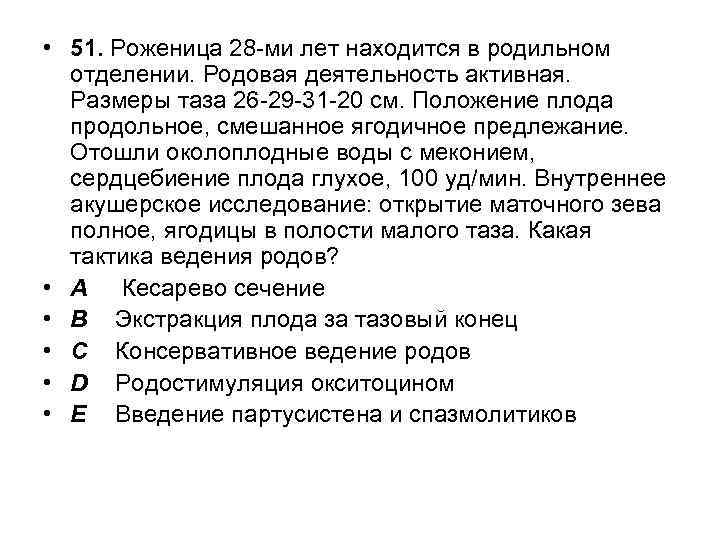 • 51. Роженица 28-ми лет находится в родильном отделении. Родовая деятельность активная. Размеры таза 26-29-31-20 см. Положение плода продольное, смешанное ягодичное предлежание. Отошли околоплодные воды с меконием, сердцебиение плода глухое, 100 уд/мин. Внутреннее акушерское исследование: открытие маточного зева полное, ягодицы в полости малого таза. Какая тактика ведения родов?
• A Кесарево сечение
• B Экстракция плода за тазовый конец
• C Консервативное ведение родов
• D Родостимуляция окситоцином
• E Введение партусистена и спазмолитиков